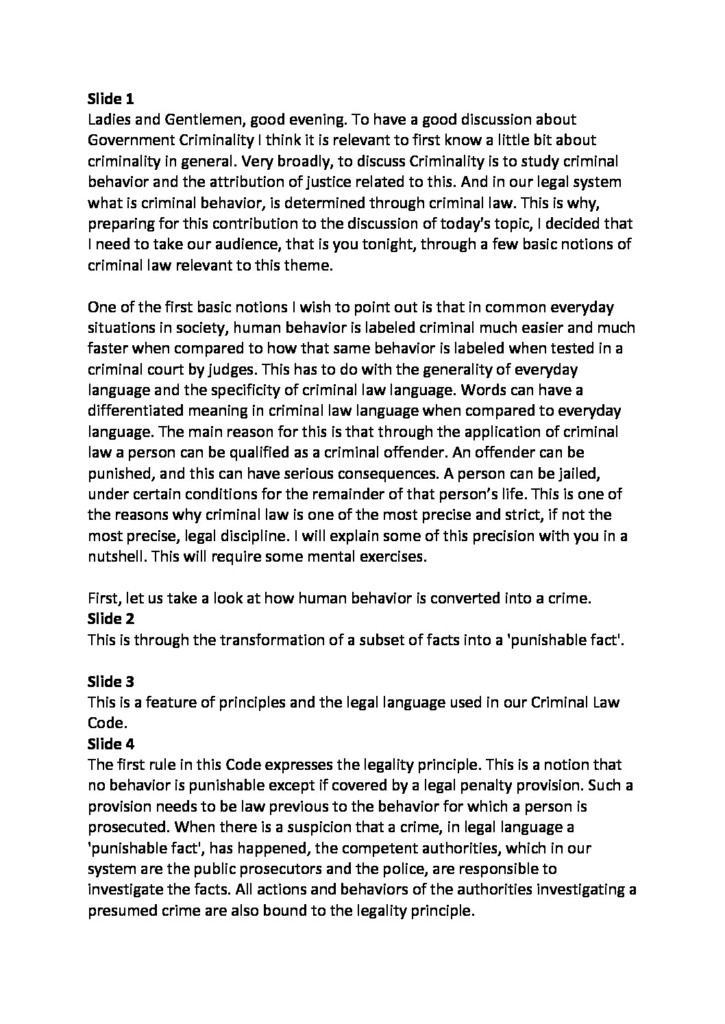 Slide 1
Ladies and Gentlemen, good evening. To have a good discussion about Government Criminality I think it is relevant to first know a little bit about criminality in general. Very broadly, to discuss Criminality is to study criminal behavior and the attribution of justice related to this. And in our legal system what is criminal behavior, is determined through criminal law. This is why, preparing for this contribution to the discussion of today's topic, I decided that I need to take our audience, that is you tonight, through a few basic notions of criminal law relevant to this theme.

One of the first basic notions I wish to point out is that in common everyday situations in society, human behavior is labeled criminal much easier and much faster when compared to how that same behavior is labeled when tested in a criminal court by judges. This has to do with the generality of everyday language and the specificity of criminal law language. Words can have a differentiated meaning in criminal law language when compared to everyday language. The main reason for this is that through the application of criminal law a person can be qualified as a criminal offender. An offender can be punished, and this can have serious consequences. A person can be jailed, under certain conditions for the remainder of that person's life. This is one of the reasons why criminal law is one of the most precise and strict, if not the most precise, legal discipline. I will explain some of this precision with you in a nutshell. This will require some mental exercises.

First, let us take a look at how human behavior is converted into a crime.
Slide 2
This is through the transformation of a subset of facts into a 'punishable fact'.

Slide 3
This is a feature of principles and the legal language used in our Criminal Law Code.
Slide 4
The first rule in this Code expresses the legality principle. This is a notion that no behavior is punishable except if covered by a legal penalty provision. Such a provision needs to be law previous to the behavior for which a person is prosecuted. When there is a suspicion that a crime, in legal language a 'punishable fact', has happened, the competent authorities, which in our system are the public prosecutors and the police, are responsible to investigate the facts. All actions and behaviors of the authorities investigating a presumed crime are also bound to the legality principle.